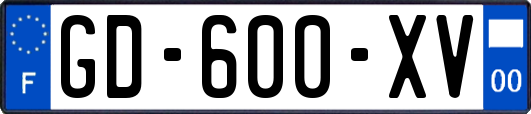 F

GD-600-XV

00